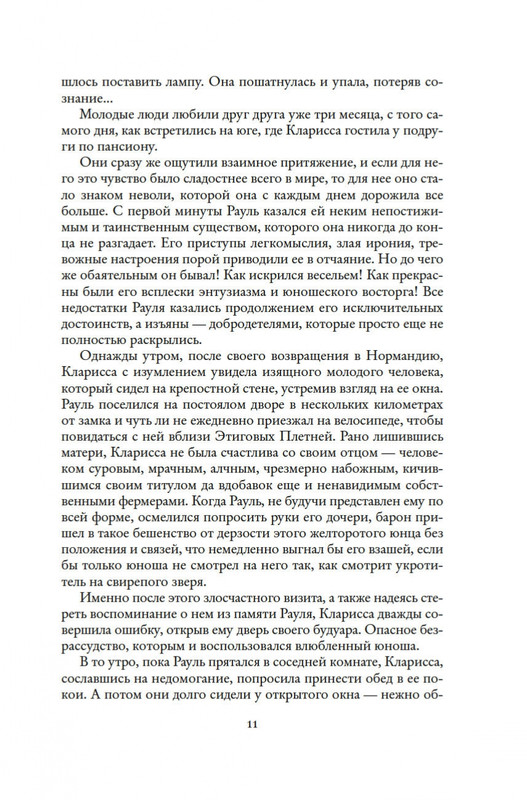 шлось поставить лампу. Она пошатнулась и упала, потеряв сознание...

Молодые люди любили друг друга уже три месяца, с того самого дня, как встретились на юге, где Кларисса гостила у подруги по пансиону.

Они сразу же ощутили взаимное притяжение, и если для него это чувство было сладостнее всего в мире, то для нее оно стало знаком неволи, которой она с каждым днем дорожила все больше. С первой минуты Рауль казался ей неким непостижимым и таинственным существом, которого она никогда до конца не разгадает. Его приступы легкомыслия, злая ирония, тревожные настроения порой приводили ее в отчаяние. Но до чего же обаятельным он бывал! Как искрился весельем! Как прекрасны были его всплески энтузиазма и юношеского восторга! Все недостатки Рауля казались продолжением его исключительных достоинств, а изъяны — добродетелями, которые просто еще не полностью раскрылись.

Однажды утром, после своего возвращения в Нормандию, Кларисса с изумлением увидела изящного молодого человека, который сидел на крепостной стене, устремив взгляд на ее окна. Рауль поселился на постоялом дворе в нескольких километрах от замка и чуть ли не ежедневно приезжал на велосипеде, чтобы повидаться с ней вблизи Этиговых Плетней. Рано лишившись матери, Кларисса не была счастлива со своим отцом — человеком суровым, мрачным, алчным, чрезмерно набожным, кичившимся своим титулом да вдобавок еще и ненавидимым собственными фермерами. Когда Рауль, не будучи представлен ему по всей форме, осмелился попросить руки его дочери, барон пришел в такое бешенство от дерзости этого желторотого юнца без положения и связей, что немедленно выгнал бы его взашей, если бы только юноша не смотрел на него так, как смотрит укротитель на свирепого зверя.

Именно после этого злосчастного визита, а также надеясь стереть воспоминание о нем из памяти Рауля, Кларисса дважды совершила ошибку, открыв ему дверь своего будуара. Опасное безрассудство, которым и воспользовался влюбленный юноша.

В то утро, пока Рауль прятался в соседней комнате, Кларисса, сославшись на недомогание, попросила принести обед в ее покои. А потом они долго сидели у открытого окна — нежно об-

11